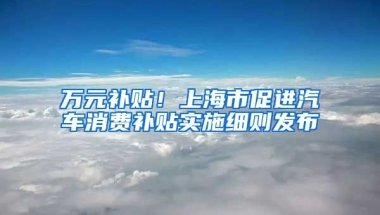 万元补贴！上海市促进汽车消费补贴实施细则发布